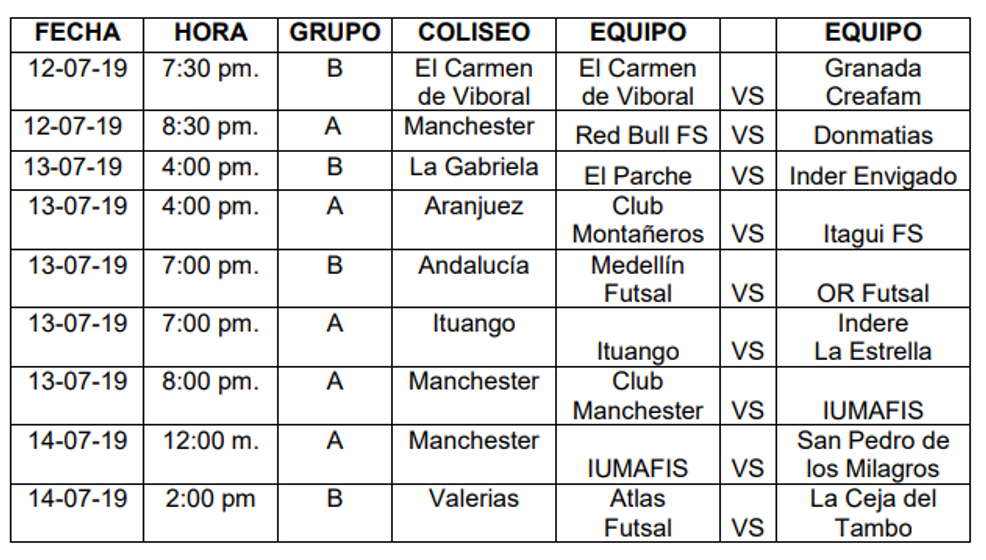 | FECHA | HORA | GRUPO | COLISEO | EQUIPO | | EQUIPO |
|---|---|---|---|---|---|---|
| 12-07-19 | 7:30 pm. | B | El Carmen de Viboral | El Carmen de Viboral | VS | Granada Creafam |
| 12-07-19 | 8:30 pm. | A | Manchester | Red Bull FS | VS | Donmatias |
| 13-07-19 | 4:00 pm. | B | La Gabriela | El Parche | VS | Inder Envigado |
| 13-07-19 | 4:00 pm. | A | Aranjuez | Club Montañeros | VS | Itagui FS |
| 13-07-19 | 7:00 pm. | B | Andalucía | Medellín Futsal | VS | OR Futsal |
| 13-07-19 | 7:00 pm. | A | Ituango | Ituango | VS | Indere La Estrella |
| 13-07-19 | 8:00 pm. | A | Manchester | Club Manchester | VS | IUMAFIS |
| 14-07-19 | 12:00 m. | A | Manchester | IUMAFIS | VS | San Pedro de los Milagros |
| 14-07-19 | 2:00 pm | B | Valerias | Atlas Futsal | VS | La Ceja del Tambo |